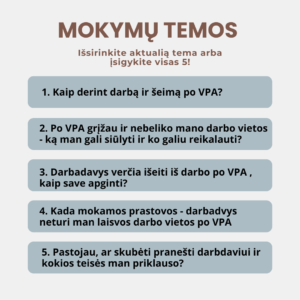 MOKYMŲ TEMOS

Išsirinkite aktualią tema arba įsigykite visas 5!

1. Kaip derint darbą ir šeimą po VPA?

2. Po VPA grįžau ir nebeliko mano darbo vietos - ką man gali siūlyti ir ko galiu reikalauti?

3. Darbadavys verčia išeiti iš darbo po VPA , kaip save apginti?

4. Kada mokamos prastovos - darbadvys neturi man laisvos darbo vietos po VPA

5. Pastojau, ar skubėti pranešti darbdaviui ir kokios teisės man priklauso?